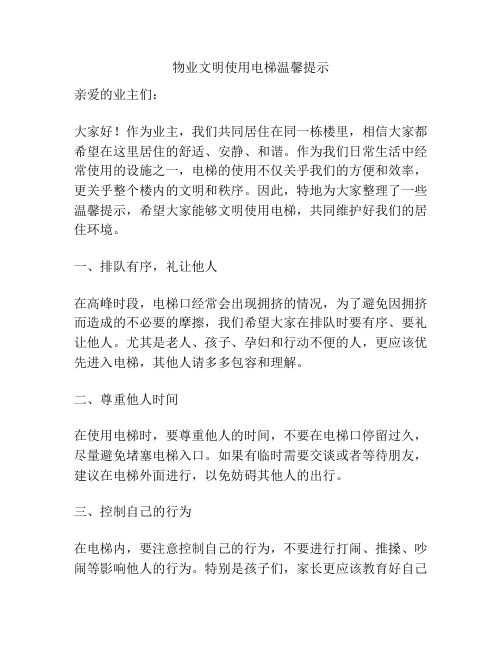 物业文明使用电梯温馨提示

亲爱的业主们：

大家好！作为业主，我们共同居住在同一栋楼里，相信大家都希望在这里居住的舒适、安静、和谐。作为我们日常生活中经常使用的设施之一，电梯的使用不仅关乎我们的方便和效率，更关乎整个楼内的文明和秩序。因此，特地为大家整理了一些温馨提示，希望大家能够文明使用电梯，共同维护好我们的居住环境。

一、排队有序，礼让他人

在高峰时段，电梯口经常会出现拥挤的情况，为了避免因拥挤而造成的不必要的摩擦，我们希望大家在排队时要有序、要礼让他人。尤其是老人、孩子、孕妇和行动不便的人，更应该优先进入电梯，其他人请多多包容和理解。

二、尊重他人时间

在使用电梯时，要尊重他人的时间，不要在电梯口停留过久，尽量避免堵塞电梯入口。如果有临时需要交谈或者等待朋友，建议在电梯外面进行，以免妨碍其他人的出行。

三、控制自己的行为

在电梯内，要注意控制自己的行为，不要进行打闹、推搡、吵闹等影响他人的行为。特别是孩子们，家长更应该教育好自己